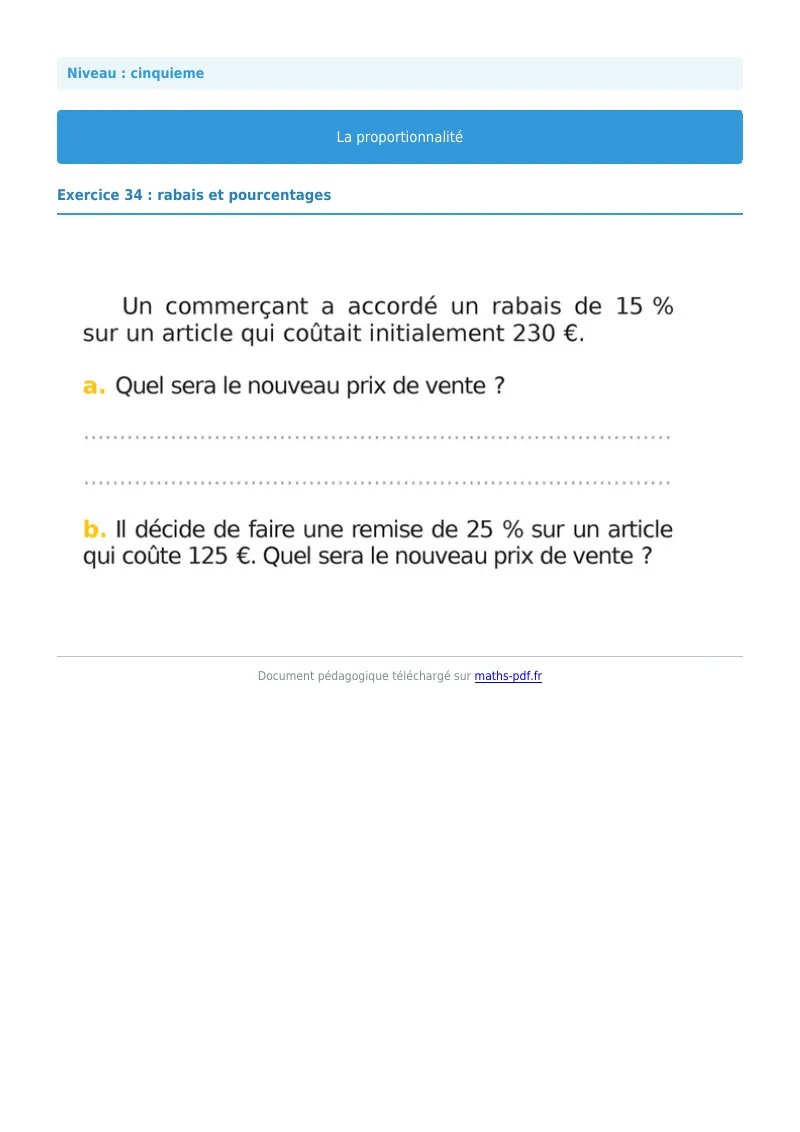 Niveau : cinquieme

La proportionnalité

Exercice 34 : rabais et pourcentages

Un commerçant a accordé un rabais de 15 % sur un article qui coûtait initialement 230 €.

a. Quel sera le nouveau prix de vente ?

____

____

b. Il décide de faire une remise de 25 % sur un article qui coûte 125 €. Quel sera le nouveau prix de vente ?

Document pédagogique téléchargé sur maths-pdf.fr